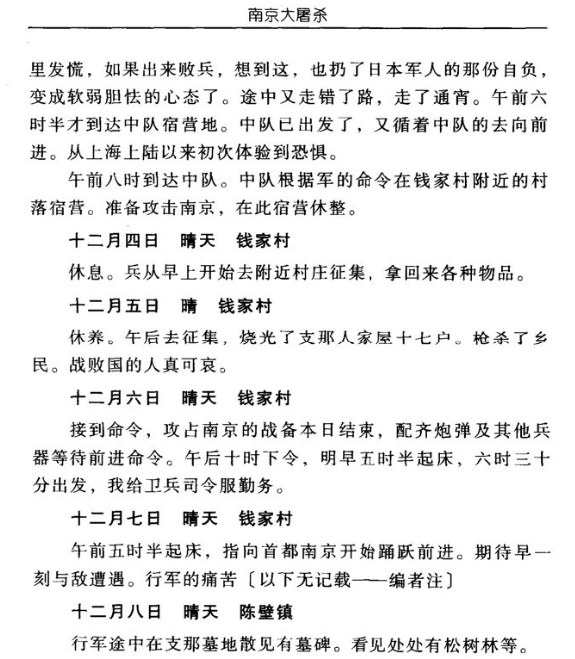 南京大屠杀

里发慌，如果出来败兵，想到这，也扔了日本军人的那份自负，变成软弱胆怯的心态了。途中又走错了路，走了通宵。午前六时半才到达中队宿营地。中队已出发了，又循着中队的去向前进。从上海上陆以来初次体验到恐惧。

午前八时到达中队。中队根据军的命令在钱家村附近的村落宿营。准备攻击南京，在此宿营休整。

十二月四日　晴天　钱家村

休息。兵从早上开始去附近村庄征集，拿回来各种物品。

十二月五日　晴　钱家村

休养。午后去征集，烧光了支那人家屋十七户。枪杀了乡民。战败国的人真可哀。

十二月六日　晴天　钱家村

接到命令，攻占南京的战备本日结束，配齐炮弹及其他兵器等待前进命令。午后十时下令，明早五时半起床，六时三十分出发，我给卫兵司令服勤务。

十二月七日　晴天　钱家村

午前五时半起床，指向首都南京开始踊跃前进。期待早一刻与敌遭遇。行军的痛苦〔以下无记载——编者注〕

十二月八日　晴天　陈壁镇

行军途中在支那墓地散见有墓碑。看见处处有松树林等。